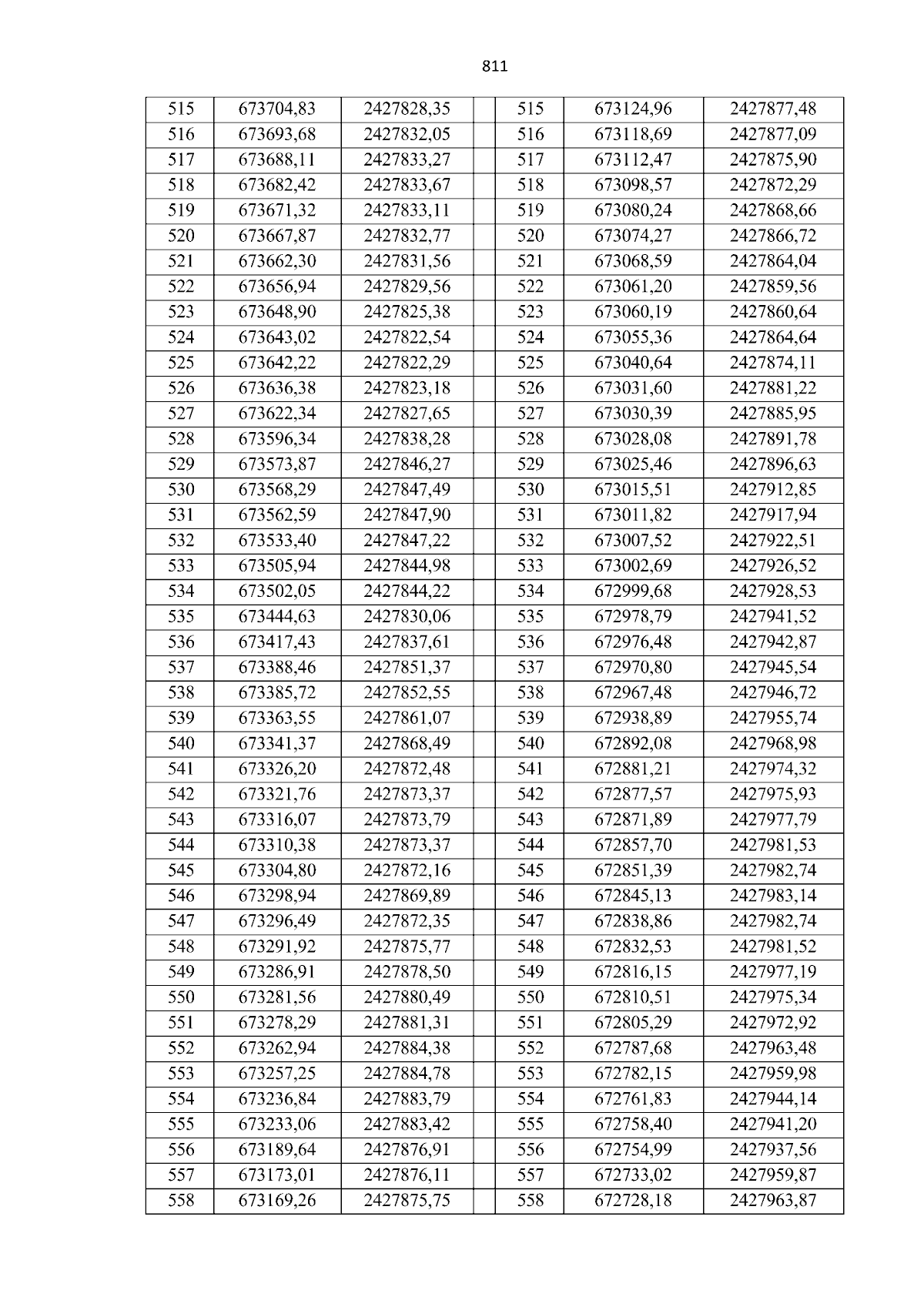 811

| 515 | 673704,83 | 2427828,35 |  | 515 | 673124,96 | 2427877,48 |
|---|---|---|---|---|---|---|
| 516 | 673693,68 | 2427832,05 |  | 516 | 673118,69 | 2427877,09 |
| 517 | 673688,11 | 2427833,27 |  | 517 | 673112,47 | 2427875,90 |
| 518 | 673682,42 | 2427833,67 |  | 518 | 673098,57 | 2427872,29 |
| 519 | 673671,32 | 2427833,11 |  | 519 | 673080,24 | 2427868,66 |
| 520 | 673667,87 | 2427832,77 |  | 520 | 673074,27 | 2427866,72 |
| 521 | 673662,30 | 2427831,56 |  | 521 | 673068,59 | 2427864,04 |
| 522 | 673656,94 | 2427829,56 |  | 522 | 673061,20 | 2427859,56 |
| 523 | 673648,90 | 2427825,38 |  | 523 | 673060,19 | 2427860,64 |
| 524 | 673643,02 | 2427822,54 |  | 524 | 673055,36 | 2427864,64 |
| 525 | 673642,22 | 2427822,29 |  | 525 | 673040,64 | 2427874,11 |
| 526 | 673636,38 | 2427823,18 |  | 526 | 673031,60 | 2427881,22 |
| 527 | 673622,34 | 2427827,65 |  | 527 | 673030,39 | 2427885,95 |
| 528 | 673596,34 | 2427838,28 |  | 528 | 673028,08 | 2427891,78 |
| 529 | 673573,87 | 2427846,27 |  | 529 | 673025,46 | 2427896,63 |
| 530 | 673568,29 | 2427847,49 |  | 530 | 673015,51 | 2427912,85 |
| 531 | 673562,59 | 2427847,90 |  | 531 | 673011,82 | 2427917,94 |
| 532 | 673533,40 | 2427847,22 |  | 532 | 673007,52 | 2427922,51 |
| 533 | 673505,94 | 2427844,98 |  | 533 | 673002,69 | 2427926,52 |
| 534 | 673502,05 | 2427844,22 |  | 534 | 672999,68 | 2427928,53 |
| 535 | 673444,63 | 2427830,06 |  | 535 | 672978,79 | 2427941,52 |
| 536 | 673417,43 | 2427837,61 |  | 536 | 672976,48 | 2427942,87 |
| 537 | 673388,46 | 2427851,37 |  | 537 | 672970,80 | 2427945,54 |
| 538 | 673385,72 | 2427852,55 |  | 538 | 672967,48 | 2427946,72 |
| 539 | 673363,55 | 2427861,07 |  | 539 | 672938,89 | 2427955,74 |
| 540 | 673341,37 | 2427868,49 |  | 540 | 672892,08 | 2427968,98 |
| 541 | 673326,20 | 2427872,48 |  | 541 | 672881,21 | 2427974,32 |
| 542 | 673321,76 | 2427873,37 |  | 542 | 672877,57 | 2427975,93 |
| 543 | 673316,07 | 2427873,79 |  | 543 | 672871,89 | 2427977,79 |
| 544 | 673310,38 | 2427873,37 |  | 544 | 672857,70 | 2427981,53 |
| 545 | 673304,80 | 2427872,16 |  | 545 | 672851,39 | 2427982,74 |
| 546 | 673298,94 | 2427869,89 |  | 546 | 672845,13 | 2427983,14 |
| 547 | 673296,49 | 2427872,35 |  | 547 | 672838,86 | 2427982,74 |
| 548 | 673291,92 | 2427875,77 |  | 548 | 672832,53 | 2427981,52 |
| 549 | 673286,91 | 2427878,50 |  | 549 | 672816,15 | 2427977,19 |
| 550 | 673281,56 | 2427880,49 |  | 550 | 672810,51 | 2427975,34 |
| 551 | 673278,29 | 2427881,31 |  | 551 | 672805,29 | 2427972,92 |
| 552 | 673262,94 | 2427884,38 |  | 552 | 672787,68 | 2427963,48 |
| 553 | 673257,25 | 2427884,78 |  | 553 | 672782,15 | 2427959,98 |
| 554 | 673236,84 | 2427883,79 |  | 554 | 672761,83 | 2427944,14 |
| 555 | 673233,06 | 2427883,42 |  | 555 | 672758,40 | 2427941,20 |
| 556 | 673189,64 | 2427876,91 |  | 556 | 672754,99 | 2427937,56 |
| 557 | 673173,01 | 2427876,11 |  | 557 | 672733,02 | 2427959,87 |
| 558 | 673169,26 | 2427875,75 |  | 558 | 672728,18 | 2427963,87 |